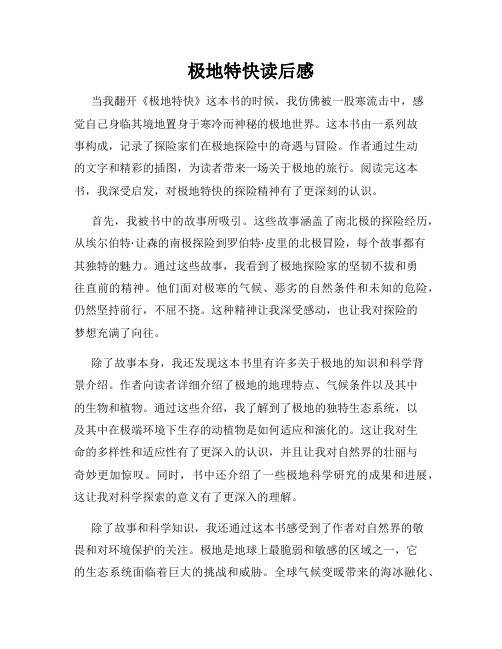 极地特快读后感

当我翻开《极地特快》这本书的时候，我仿佛被一股寒流击中，感觉自己身临其境地置身于寒冷而神秘的极地世界。这本书由一系列故事构成，记录了探险家们在极地探险中的奇遇与冒险。作者通过生动的文字和精彩的插图，为读者带来一场关于极地的旅行。阅读完这本书，我深受启发，对极地特快的探险精神有了更深刻的认识。

首先，我被书中的故事所吸引。这些故事涵盖了南北极的探险经历，从埃尔伯特·让森的南极探险到罗伯特·皮里的北极冒险，每个故事都有其独特的魅力。通过这些故事，我看到了极地探险家的坚韧不拔和勇往直前的精神。他们面对极寒的气候、恶劣的自然条件和未知的危险，仍然坚持前行，不屈不挠。这种精神让我深受感动，也让我对探险的梦想充满了向往。

除了故事本身，我还发现这本书里有许多关于极地的知识和科学背景介绍。作者向读者详细介绍了极地的地理特点、气候条件以及其中的生物和植物。通过这些介绍，我了解到了极地的独特生态系统，以及其中在极端环境下生存的动植物是如何适应和演化的。这让我对生命的多样性和适应性有了更深入的认识，并且让我对自然界的壮丽与奇妙更加惊叹。同时，书中还介绍了一些极地科学研究的成果和进展，这让我对科学探索的意义有了更深入的理解。

除了故事和科学知识，我还通过这本书感受到了作者对自然界的敬畏和对环境保护的关注。极地是地球上最脆弱和敏感的区域之一，它的生态系统面临着巨大的挑战和威胁。全球气候变暖带来的海冰融化、